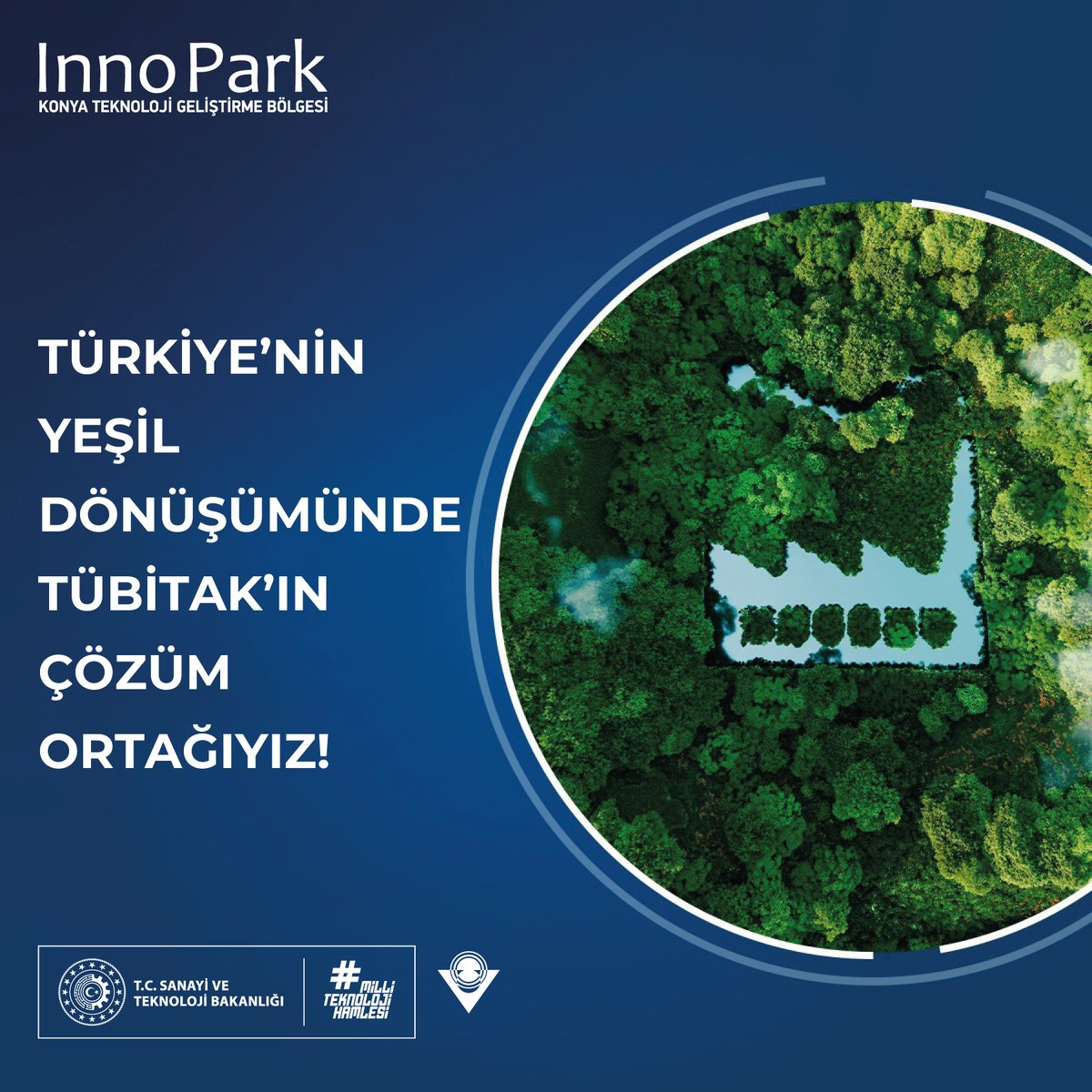 InnoPark
KONYA TEKNOLOJİ GELİŞTİRME BÖLGESİ

TÜRKİYE'NİN YEŞİL DÖNÜŞÜMÜNDE TÜBİTAK'IN ÇÖZÜM ORTAĞIYIZ!

T.C. SANAYİ VE TEKNOLOJİ BAKANLIĞI

#MİLLİ TEKNOLOJİ HAMLESİ